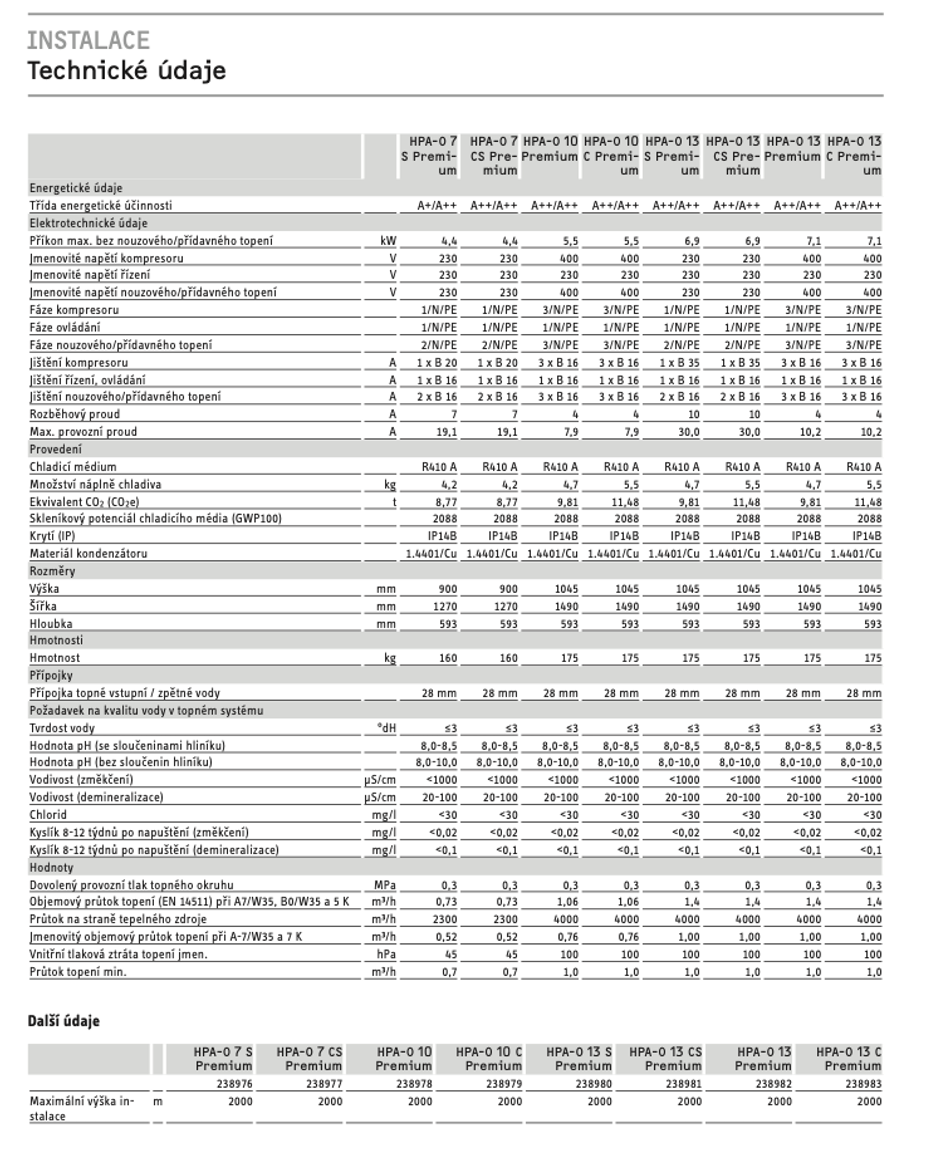 INSTALACE
Technické údaje

| | | HPA-O 7 S Premium | HPA-O 7 CS Premium | HPA-O 10 Premium | HPA-O 10 C Premium | HPA-O 13 S Premium | HPA-O 13 CS Premium | HPA-O 13 Premium | HPA-O 13 C Premium |
|---|---|---|---|---|---|---|---|---|---|
| Energetické údaje | | | | | | | | | |
| Třída energetické účinnosti | | A+/A++ | A++/A++ | A++/A++ | A++/A++ | A++/A++ | A++/A++ | A++/A++ | A++/A++ |
| Elektrotechnické údaje | | | | | | | | | |
| Příkon max. bez nouzového/přídavného topení | kW | 4,4 | 4,4 | 5,5 | 5,5 | 6,9 | 6,9 | 7,1 | 7,1 |
| Jmenovité napětí kompresoru | V | 230 | 230 | 400 | 400 | 230 | 230 | 400 | 400 |
| Jmenovité napětí řízení | V | 230 | 230 | 230 | 230 | 230 | 230 | 230 | 230 |
| Jmenovité napětí nouzového/přídavného topení | V | 230 | 230 | 400 | 400 | 230 | 230 | 400 | 400 |
| Fáze kompresoru | | 1/N/PE | 1/N/PE | 3/N/PE | 3/N/PE | 1/N/PE | 1/N/PE | 3/N/PE | 3/N/PE |
| Fáze ovládání | | 1/N/PE | 1/N/PE | 1/N/PE | 1/N/PE | 1/N/PE | 1/N/PE | 1/N/PE | 1/N/PE |
| Fáze nouzového/přídavného topení | | 2/N/PE | 2/N/PE | 3/N/PE | 3/N/PE | 2/N/PE | 2/N/PE | 3/N/PE | 3/N/PE |
| Jištění kompresoru | A | 1 x B 20 | 1 x B 20 | 3 x B 16 | 3 x B 16 | 1 x B 35 | 1 x B 35 | 3 x B 16 | 3 x B 16 |
| Jištění řízení, ovládání | A | 1 x B 16 | 1 x B 16 | 1 x B 16 | 1 x B 16 | 1 x B 16 | 1 x B 16 | 1 x B 16 | 1 x B 16 |
| Jištění nouzového/přídavného topení | A | 2 x B 16 | 2 x B 16 | 3 x B 16 | 3 x B 16 | 2 x B 16 | 2 x B 16 | 3 x B 16 | 3 x B 16 |
| Rozběhový proud | A | 7 | 7 | 4 | 4 | 10 | 10 | 4 | 4 |
| Max. provozní proud | A | 19,1 | 19,1 | 7,9 | 7,9 | 30,0 | 30,0 | 10,2 | 10,2 |
| Provedení | | | | | | | | | |
| Chladicí médium | | R410 A | R410 A | R410 A | R410 A | R410 A | R410 A | R410 A | R410 A |
| Množství náplně chladiva | kg | 4,2 | 4,2 | 4,7 | 5,5 | 4,7 | 5,5 | 4,7 | 5,5 |
| Ekvivalent $CO_2$ ($CO_2e$) | t | 8,77 | 8,77 | 9,81 | 11,48 | 9,81 | 11,48 | 9,81 | 11,48 |
| Skleníkový potenciál chladicího média (GWP100) | | 2088 | 2088 | 2088 | 2088 | 2088 | 2088 | 2088 | 2088 |
| Krytí (IP) | | IP14B | IP14B | IP14B | IP14B | IP14B | IP14B | IP14B | IP14B |
| Materiál kondenzátoru | | 1.4401/Cu | 1.4401/Cu | 1.4401/Cu | 1.4401/Cu | 1.4401/Cu | 1.4401/Cu | 1.4401/Cu | 1.4401/Cu |
| Rozměry | | | | | | | | | |
| Výška | mm | 900 | 900 | 1045 | 1045 | 1045 | 1045 | 1045 | 1045 |
| Šířka | mm | 1270 | 1270 | 1490 | 1490 | 1490 | 1490 | 1490 | 1490 |
| Hloubka | mm | 593 | 593 | 593 | 593 | 593 | 593 | 593 | 593 |
| Hmotnosti | | | | | | | | | |
| Hmotnost | kg | 160 | 160 | 175 | 175 | 175 | 175 | 175 | 175 |
| Přípojky | | | | | | | | | |
| Přípojka topné vstupní / zpětné vody | | 28 mm | 28 mm | 28 mm | 28 mm | 28 mm | 28 mm | 28 mm | 28 mm |
| Požadavek na kvalitu vody v topném systému | | | | | | | | | |
| Tvrdost vody | °dH | ≤3 | ≤3 | ≤3 | ≤3 | ≤3 | ≤3 | ≤3 | ≤3 |
| Hodnota pH (se sloučeninami hliníku) | | 8,0-8,5 | 8,0-8,5 | 8,0-8,5 | 8,0-8,5 | 8,0-8,5 | 8,0-8,5 | 8,0-8,5 | 8,0-8,5 |
| Hodnota pH (bez sloučenin hliníku) | | 8,0-10,0 | 8,0-10,0 | 8,0-10,0 | 8,0-10,0 | 8,0-10,0 | 8,0-10,0 | 8,0-10,0 | 8,0-10,0 |
| Vodivost (změkčení) | μS/cm | <1000 | <1000 | <1000 | <1000 | <1000 | <1000 | <1000 | <1000 |
| Vodivost (demineralizace) | μS/cm | 20-100 | 20-100 | 20-100 | 20-100 | 20-100 | 20-100 | 20-100 | 20-100 |
| Chlorid | mg/l | <30 | <30 | <30 | <30 | <30 | <30 | <30 | <30 |
| Kyslík 8-12 týdnů po napuštění (změkčení) | mg/l | <0,02 | <0,02 | <0,02 | <0,02 | <0,02 | <0,02 | <0,02 | <0,02 |
| Kyslík 8-12 týdnů po napuštění (demineralizace) | mg/l | <0,1 | <0,1 | <0,1 | <0,1 | <0,1 | <0,1 | <0,1 | <0,1 |
| Hodnoty | | | | | | | | | |
| Dovolený provozní tlak topného okruhu | MPa | 0,3 | 0,3 | 0,3 | 0,3 | 0,3 | 0,3 | 0,3 | 0,3 |
| Objemový průtok topení (EN 14511) při A7/W35, B0/W35 a 5 K | m³/h | 0,73 | 0,73 | 1,06 | 1,06 | 1,4 | 1,4 | 1,4 | 1,4 |
| Průtok na straně tepelného zdroje | m³/h | 2300 | 2300 | 4000 | 4000 | 4000 | 4000 | 4000 | 4000 |
| Jmenovitý objemový průtok topení při A-7/W35 a 7 K | m³/h | 0,52 | 0,52 | 0,76 | 0,76 | 1,00 | 1,00 | 1,00 | 1,00 |
| Vnitřní tlaková ztráta topení jmen. | hPa | 45 | 45 | 100 | 100 | 100 | 100 | 100 | 100 |
| Průtok topení min. | m³/h | 0,7 | 0,7 | 1,0 | 1,0 | 1,0 | 1,0 | 1,0 | 1,0 |

Další údaje

| | | HPA-O 7 S Premium | HPA-O 7 CS Premium | HPA-O 10 Premium | HPA-O 10 C Premium | HPA-O 13 S Premium | HPA-O 13 CS Premium | HPA-O 13 Premium | HPA-O 13 C Premium |
|---|---|---|---|---|---|---|---|---|---|
| | | 238976 | 238977 | 238978 | 238979 | 238980 | 238981 | 238982 | 238983 |
| Maximální výška instalace | m | 2000 | 2000 | 2000 | 2000 | 2000 | 2000 | 2000 | 2000 |